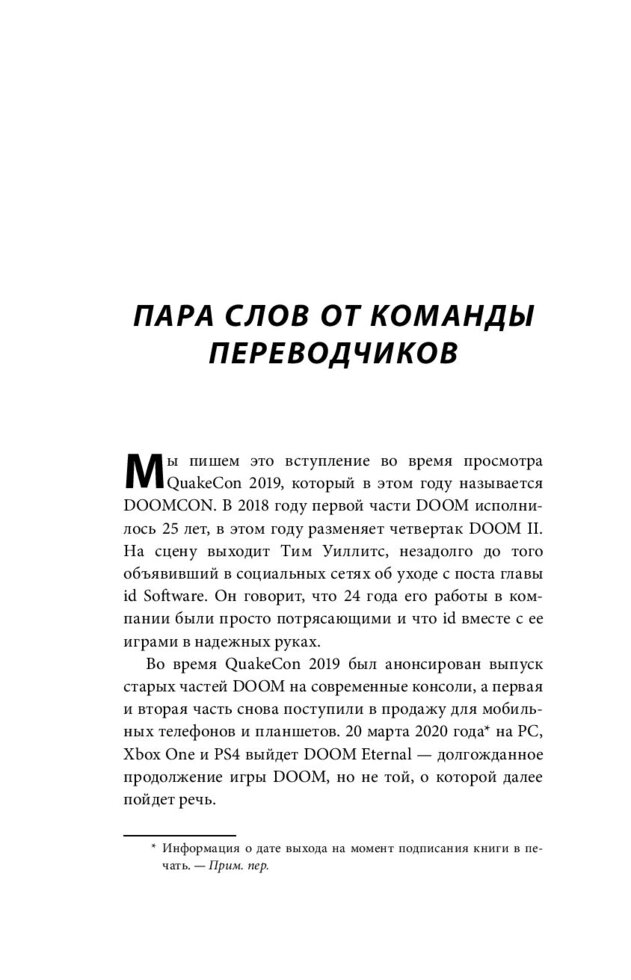 ПАРА СЛОВ ОТ КОМАНДЫ ПЕРЕВОДЧИКОВ

Мы пишем это вступление во время просмотра QuakeCon 2019, который в этом году называется DOOMCON. В 2018 году первой части DOOM исполнилось 25 лет, в этом году разменяет четвертак DOOM II. На сцену выходит Тим Уиллитс, незадолго до того объявивший в социальных сетях об уходе с поста главы id Software. Он говорит, что 24 года его работы в компании были просто потрясающими и что id вместе с ее играми в надежных руках.

Во время QuakeCon 2019 был анонсирован выпуск старых частей DOOM на современные консоли, а первая и вторая часть снова поступили в продажу для мобильных телефонов и планшетов. 20 марта 2020 года* на PC, Xbox One и PS4 выйдет DOOM Eternal — долгожданное продолжение игры DOOM, но не той, о которой далее пойдет речь.

* Информация о дате выхода на момент подписания книги в печать. — Прим. пер.